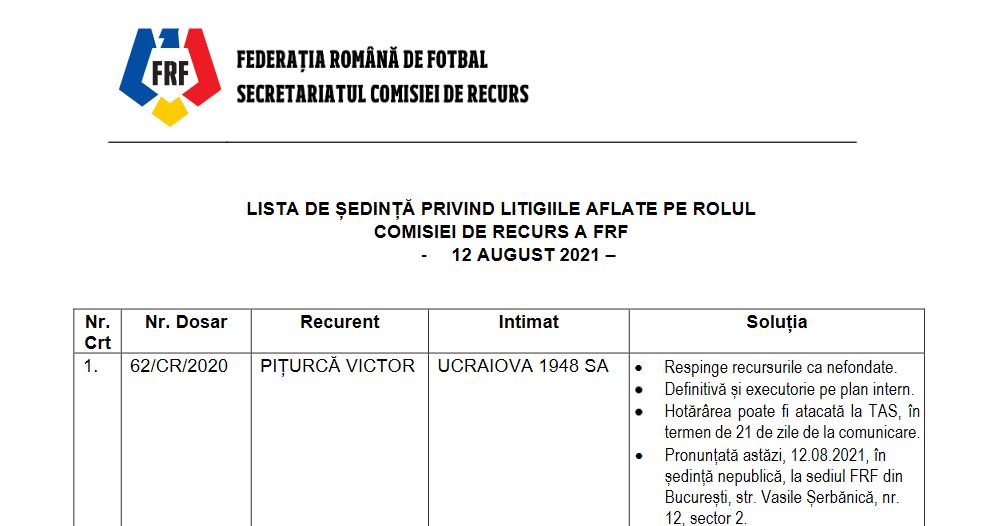 FRF

FEDERAȚIA ROMÂNĂ DE FOTBAL
SECRETARIATUL COMISIEI DE RECURS

LISTA DE ȘEDINȚĂ PRIVIND LITIGIILE AFLATE PE ROLUL COMISIEI DE RECURS A FRF
- 12 AUGUST 2021 –

| Nr. Crt | Nr. Dosar | Recurent | Intimat | Soluția |
|---|---|---|---|---|
| 1. | 62/CR/2020 | PIȚURCĂ VICTOR | UCRAIOVA 1948 SA | • Respinge recursurile ca nefondate. • Definitivă și executorie pe plan intern. • Hotărârea poate fi atacată la TAS, în termen de 21 de zile de la comunicare. • Pronunțată astăzi, 12.08.2021, în ședință nepublică, la sediul FRF din București, str. Vasile Șerbănică, nr. 12, sector 2. |